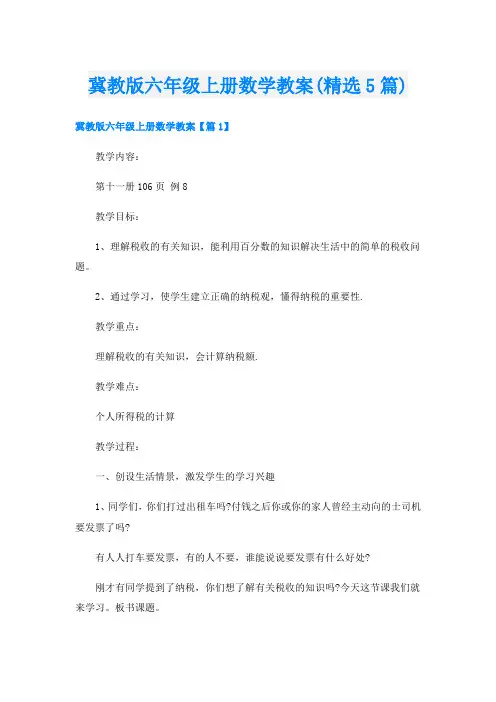 冀教版六年级上册数学教案(精选5篇)

冀教版六年级上册数学教案【篇1】

教学内容：

第十一册106页 例8

教学目标：

1、理解税收的有关知识，能利用百分数的知识解决生活中的简单的税收问题。

2、通过学习，使学生建立正确的纳税观，懂得纳税的重要性.

教学重点：

理解税收的有关知识，会计算纳税额.

教学难点：

个人所得税的计算

教学过程：

一、创设生活情景，激发学生的学习兴趣

1、同学们，你们打过出租车吗?付钱之后你或你的家人曾经主动向的士司机要发票了吗?

有人人打车要发票，有的人不要，谁能说说要发票有什么好处?

刚才有同学提到了纳税，你们想了解有关税收的知识吗?今天这节课我们就来学习。板书课题。